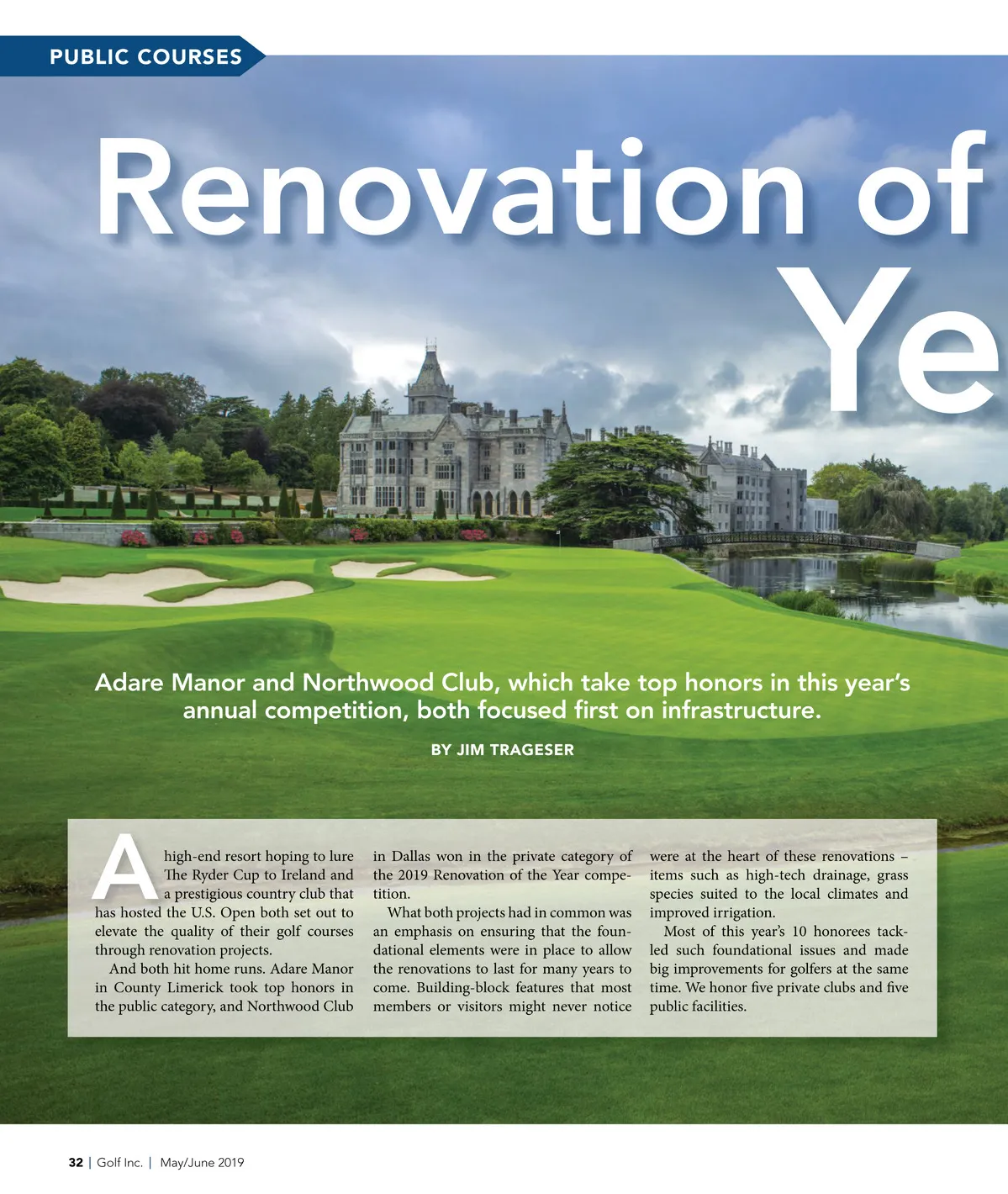 PUBLIC COURSES

Renovation of Ye

Adare Manor and Northwood Club, which take top honors in this year's annual competition, both focused first on infrastructure.

BY JIM TRAGESER

A high-end resort hoping to lure The Ryder Cup to Ireland and a prestigious country club that has hosted the U.S. Open both set out to elevate the quality of their golf courses through renovation projects.

And both hit home runs. Adare Manor in County Limerick took top honors in the public category, and Northwood Club in Dallas won in the private category of the 2019 Renovation of the Year competition.

What both projects had in common was an emphasis on ensuring that the foundational elements were in place to allow the renovations to last for many years to come. Building-block features that most members or visitors might never notice were at the heart of these renovations – items such as high-tech drainage, grass species suited to the local climates and improved irrigation.

Most of this year's 10 honorees tackled such foundational issues and made big improvements for golfers at the same time. We honor five private clubs and five public facilities.

32 | Golf Inc. | May/June 2019